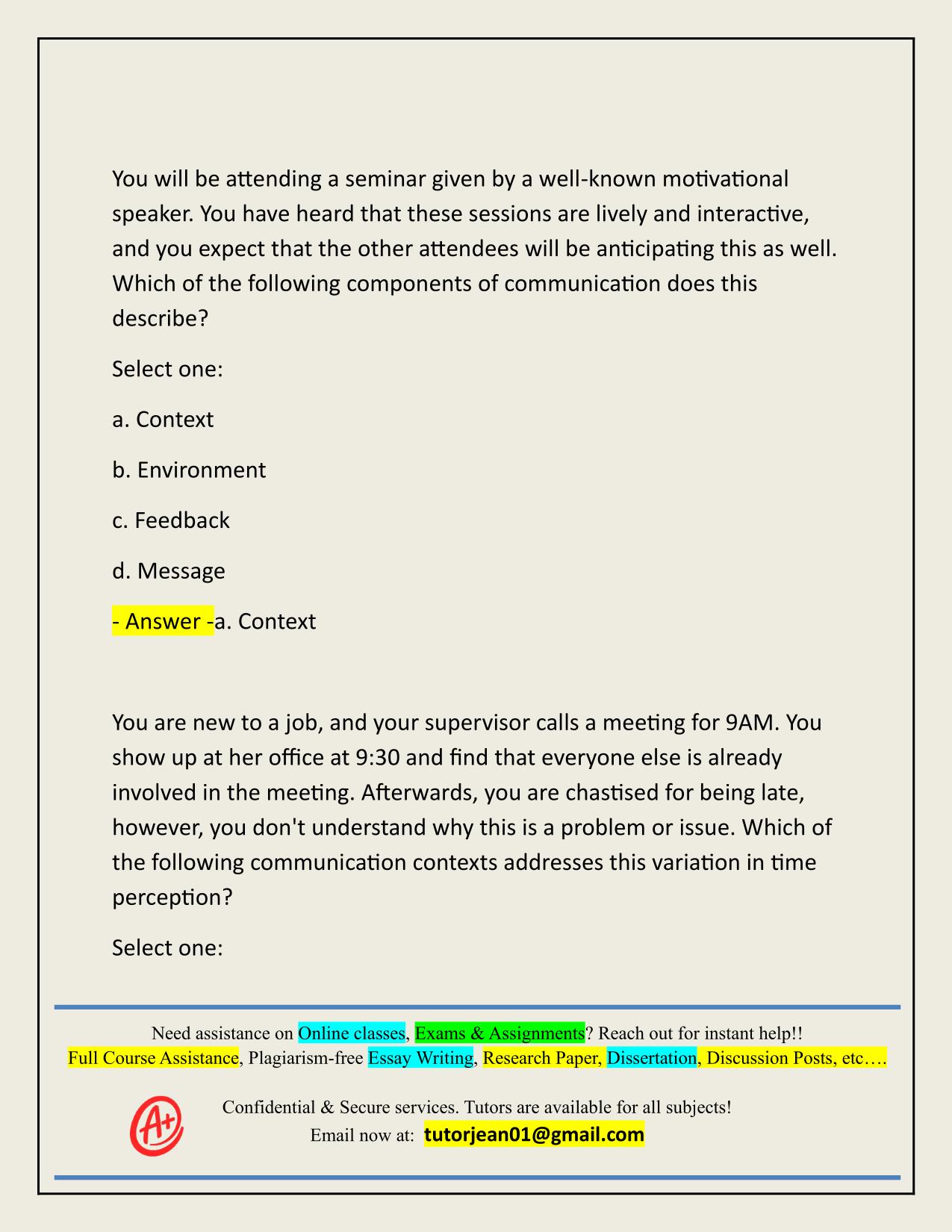 You will be attending a seminar given by a well-known motivational speaker. You have heard that these sessions are lively and interactive, and you expect that the other attendees will be anticipating this as well. Which of the following components of communication does this describe?

Select one:

a. Context

b. Environment

c. Feedback

d. Message

- Answer -a. Context

You are new to a job, and your supervisor calls a meeting for 9AM. You show up at her office at 9:30 and find that everyone else is already involved in the meeting. Afterwards, you are chastised for being late, however, you don't understand why this is a problem or issue. Which of the following communication contexts addresses this variation in time perception?

Select one:

Need assistance on Online classes, Exams & Assignments? Reach out for instant help!!
Full Course Assistance, Plagiarism-free Essay Writing, Research Paper, Dissertation, Discussion Posts, etc….

A+

Confidential & Secure services. Tutors are available for all subjects!
Email now at: tutorjean01@gmail.com